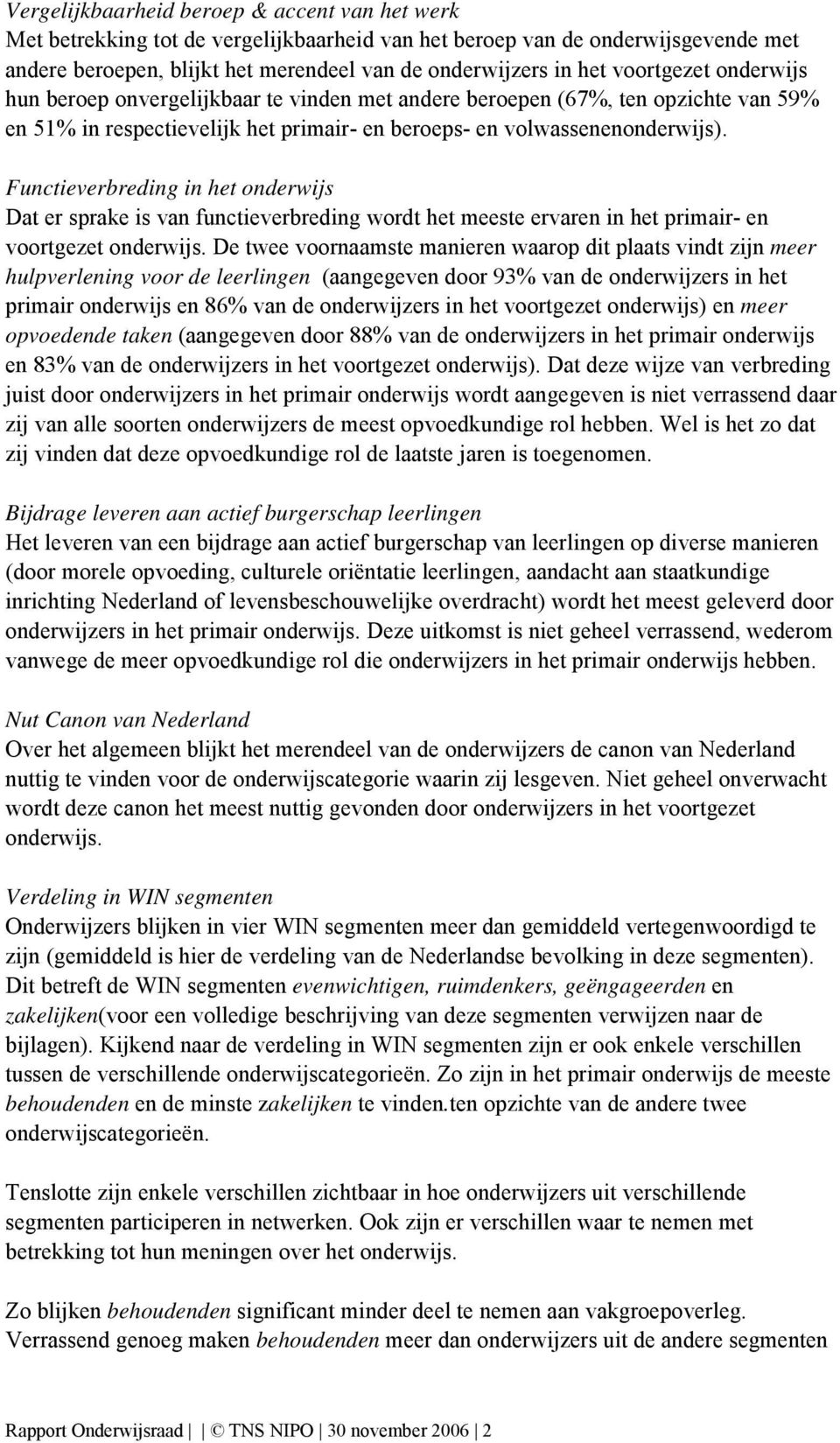 Vergelijkbaarheid beroep & accent van het werk
Met betrekking tot de vergelijkbaarheid van het beroep van de onderwijsgevende met andere beroepen, blijkt het merendeel van de onderwijzers in het voortgezet onderwijs hun beroep onvergelijkbaar te vinden met andere beroepen (67%, ten opzichte van 59% en 51% in respectievelijk het primair- en beroeps- en volwassenenonderwijs).

Functieverbreding in het onderwijs
Dat er sprake is van functieverbreding wordt het meeste ervaren in het primair- en voortgezet onderwijs. De twee voornaamste manieren waarop dit plaats vindt zijn meer hulpverlening voor de leerlingen (aangegeven door 93% van de onderwijzers in het primair onderwijs en 86% van de onderwijzers in het voortgezet onderwijs) en meer opvoedende taken (aangegeven door 88% van de onderwijzers in het primair onderwijs en 83% van de onderwijzers in het voortgezet onderwijs). Dat deze wijze van verbreding juist door onderwijzers in het primair onderwijs wordt aangegeven is niet verrassend daar zij van alle soorten onderwijzers de meest opvoedkundige rol hebben. Wel is het zo dat zij vinden dat deze opvoedkundige rol de laatste jaren is toegenomen.

Bijdrage leveren aan actief burgerschap leerlingen
Het leveren van een bijdrage aan actief burgerschap van leerlingen op diverse manieren (door morele opvoeding, culturele oriëntatie leerlingen, aandacht aan staatkundige inrichting Nederland of levensbeschouwelijke overdracht) wordt het meest geleverd door onderwijzers in het primair onderwijs. Deze uitkomst is niet geheel verrassend, wederom vanwege de meer opvoedkundige rol die onderwijzers in het primair onderwijs hebben.

Nut Canon van Nederland
Over het algemeen blijkt het merendeel van de onderwijzers de canon van Nederland nuttig te vinden voor de onderwijscategorie waarin zij lesgeven. Niet geheel onverwacht wordt deze canon het meest nuttig gevonden door onderwijzers in het voortgezet onderwijs.

Verdeling in WIN segmenten
Onderwijzers blijken in vier WIN segmenten meer dan gemiddeld vertegenwoordigd te zijn (gemiddeld is hier de verdeling van de Nederlandse bevolking in deze segmenten). Dit betreft de WIN segmenten evenwichtigen, ruimdenkers, geëngageerden en zakelijken(voor een volledige beschrijving van deze segmenten verwijzen naar de bijlagen). Kijkend naar de verdeling in WIN segmenten zijn er ook enkele verschillen tussen de verschillende onderwijscategorieën. Zo zijn in het primair onderwijs de meeste behoudenden en de minste zakelijken te vinden.ten opzichte van de andere twee onderwijscategorieën.

Tenslotte zijn enkele verschillen zichtbaar in hoe onderwijzers uit verschillende segmenten participeren in netwerken. Ook zijn er verschillen waar te nemen met betrekking tot hun meningen over het onderwijs.

Zo blijken behoudenden significant minder deel te nemen aan vakgroepoverleg. Verrassend genoeg maken behoudenden meer dan onderwijzers uit de andere segmenten

Rapport Onderwijsraad | | © TNS NIPO | 30 november 2006 | 2